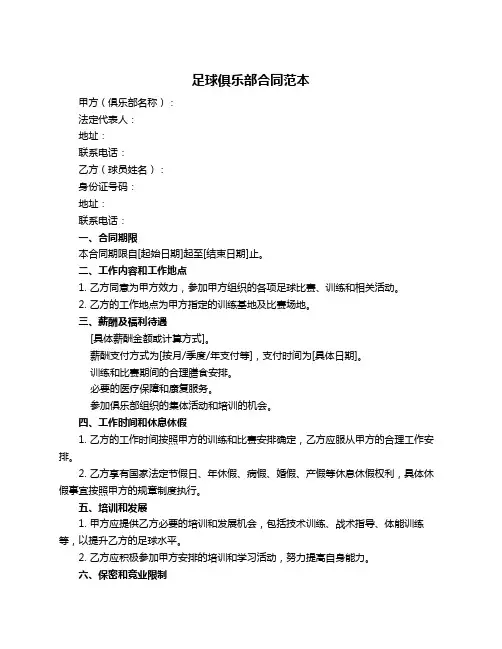 足球俱乐部合同范本

甲方（俱乐部名称）：

法定代表人：

地址：

联系电话：

乙方（球员姓名）：

身份证号码：

地址：

联系电话：

一、合同期限

本合同期限自[起始日期]起至[结束日期]止。

二、工作内容和工作地点

1. 乙方同意为甲方效力，参加甲方组织的各项足球比赛、训练和相关活动。

2. 乙方的工作地点为甲方指定的训练基地及比赛场地。

三、薪酬及福利待遇

[具体薪酬金额或计算方式]。

薪酬支付方式为[按月/季度/年支付等]，支付时间为[具体日期]。

训练和比赛期间的合理膳食安排。

必要的医疗保障和康复服务。

参加俱乐部组织的集体活动和培训的机会。

四、工作时间和休息休假

1. 乙方的工作时间按照甲方的训练和比赛安排确定，乙方应服从甲方的合理工作安排。

2. 乙方享有国家法定节假日、年休假、病假、婚假、产假等休息休假权利，具体休假事宜按照甲方的规章制度执行。

五、培训和发展

1. 甲方应提供乙方必要的培训和发展机会，包括技术训练、战术指导、体能训练等，以提升乙方的足球水平。

2. 乙方应积极参加甲方安排的培训和学习活动，努力提高自身能力。

六、保密和竞业限制